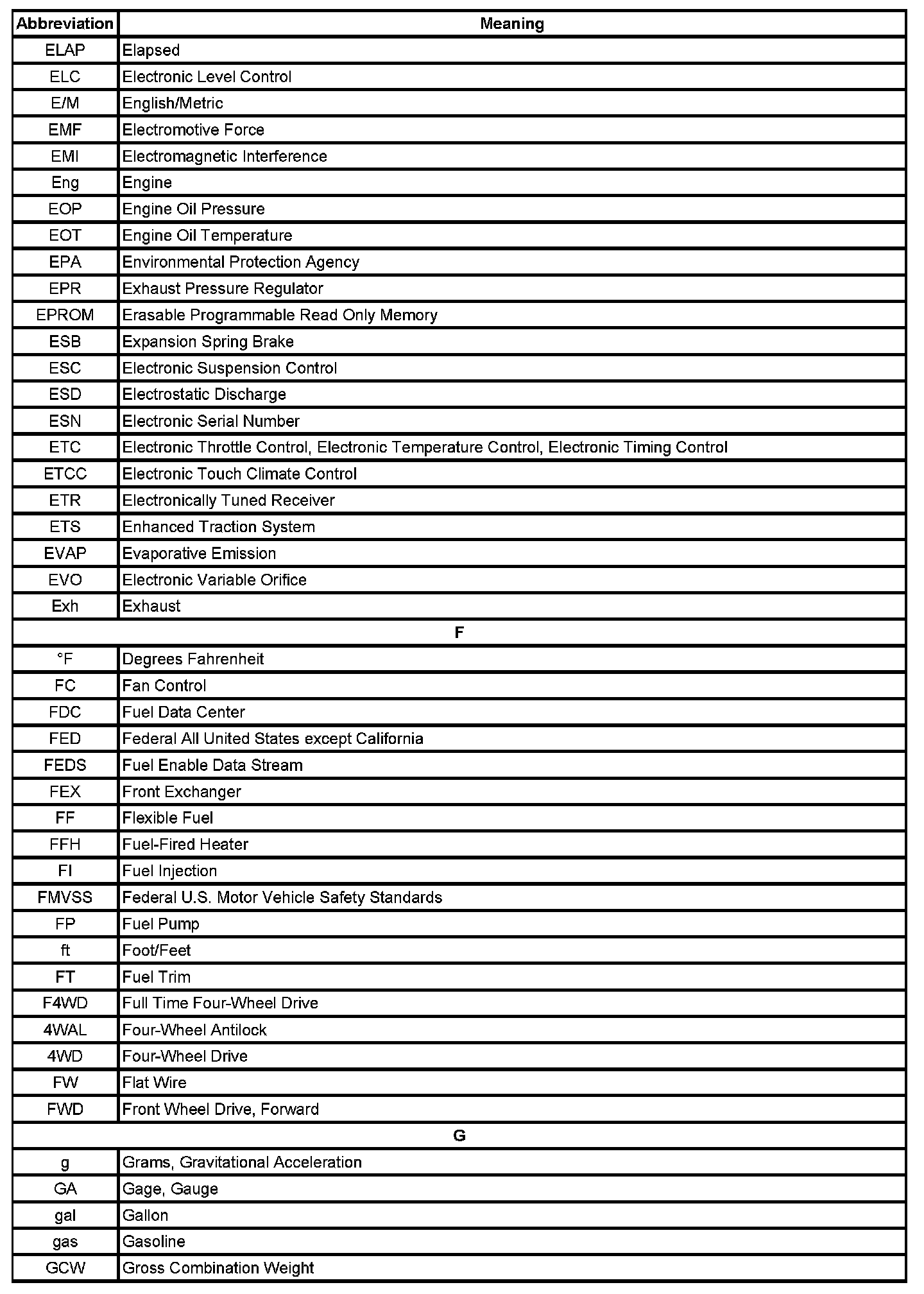 | Abbreviation | Meaning |
|---|---|
| ELAP | Elapsed |
| ELC | Electronic Level Control |
| E/M | English/Metric |
| EMF | Electromotive Force |
| EMI | Electromagnetic Interference |
| Eng | Engine |
| EOP | Engine Oil Pressure |
| EOT | Engine Oil Temperature |
| EPA | Environmental Protection Agency |
| EPR | Exhaust Pressure Regulator |
| EPROM | Erasable Programmable Read Only Memory |
| ESB | Expansion Spring Brake |
| ESC | Electronic Suspension Control |
| ESD | Electrostatic Discharge |
| ESN | Electronic Serial Number |
| ETC | Electronic Throttle Control, Electronic Temperature Control, Electronic Timing Control |
| ETCC | Electronic Touch Climate Control |
| ETR | Electronically Tuned Receiver |
| ETS | Enhanced Traction System |
| EVAP | Evaporative Emission |
| EVO | Electronic Variable Orifice |
| Exh | Exhaust |
| F | |
| °F | Degrees Fahrenheit |
| FC | Fan Control |
| FDC | Fuel Data Center |
| FED | Federal All United States except California |
| FEDS | Fuel Enable Data Stream |
| FEX | Front Exchanger |
| FF | Flexible Fuel |
| FFH | Fuel-Fired Heater |
| FI | Fuel Injection |
| FMVSS | Federal U.S. Motor Vehicle Safety Standards |
| FP | Fuel Pump |
| ft | Foot/Feet |
| FT | Fuel Trim |
| F4WD | Full Time Four-Wheel Drive |
| 4WAL | Four-Wheel Antilock |
| 4WD | Four-Wheel Drive |
| FW | Flat Wire |
| FWD | Front Wheel Drive, Forward |
| G | |
| g | Grams, Gravitational Acceleration |
| GA | Gage, Gauge |
| gal | Gallon |
| gas | Gasoline |
| GCW | Gross Combination Weight |